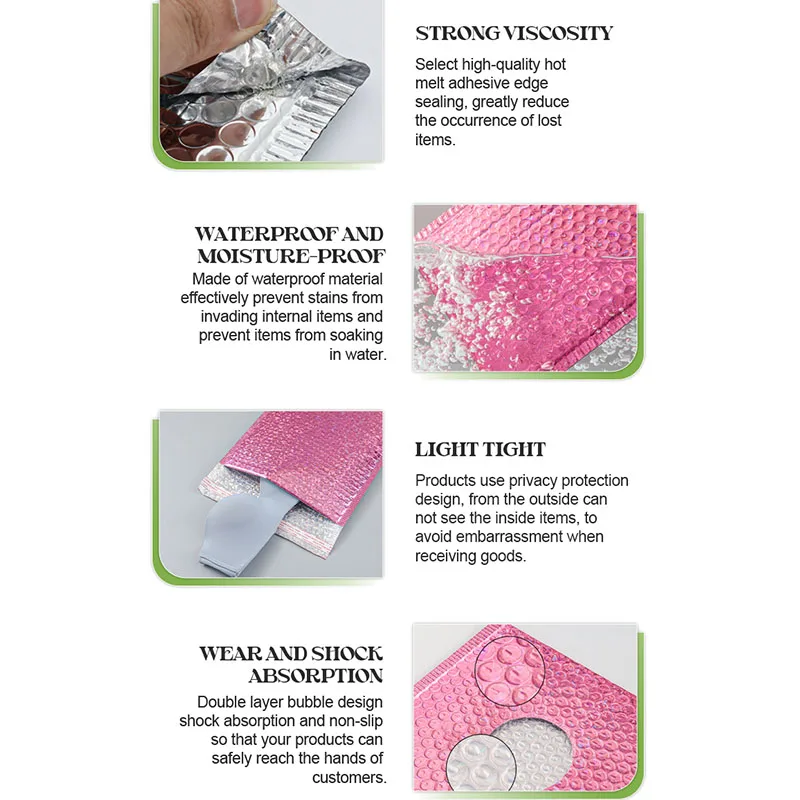 STRONG VISCOSITY

Select high-quality hot melt adhesive edge sealing, greatly reduce the occurrence of lost items.

WATERPROOF AND MOISTURE-PROOF

Made of waterproof material effectively prevent stains from invading internal items and prevent items from soaking in water.

LIGHT TIGHT

Products use privacy protection design, from the outside can not see the inside items, to avoid embarrassment when receiving goods.

WEAR AND SHOCK ABSORPTION

Double layer bubble design shock absorption and non-slip so that your products can safely reach the hands of customers.